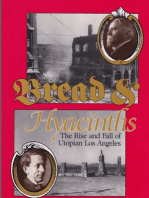 Bread &
Hyacinths
The Rise and Fall of Utopian Los Angeles